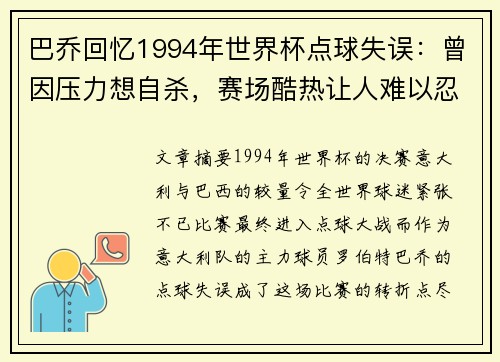 巴乔回忆1994年世界杯点球失误：曾因压力想自杀，赛场酷热让人难以忍

文章摘要1994年世界杯的决赛意大利与巴西的较量令全世界球迷紧张不已比赛最终进入点球大战而作为意大利队的主力球员罗伯特巴乔的点球失误成了这场比赛的转折点尽